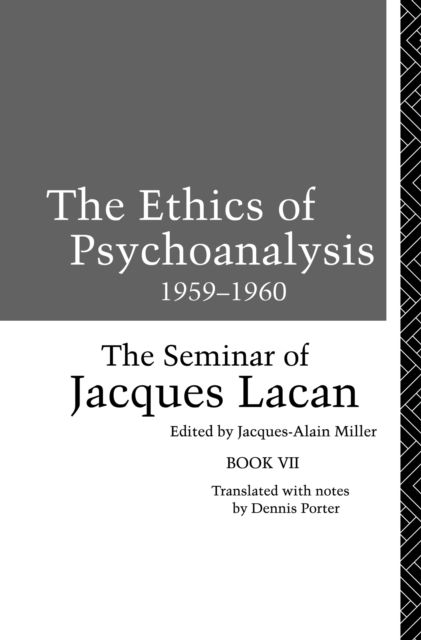 The Ethics of Psychoanalysis
1959–1960

The Seminar of
Jacques Lacan

Edited by Jacques-Alain Miller

BOOK VII

Translated with notes
by Dennis Porter